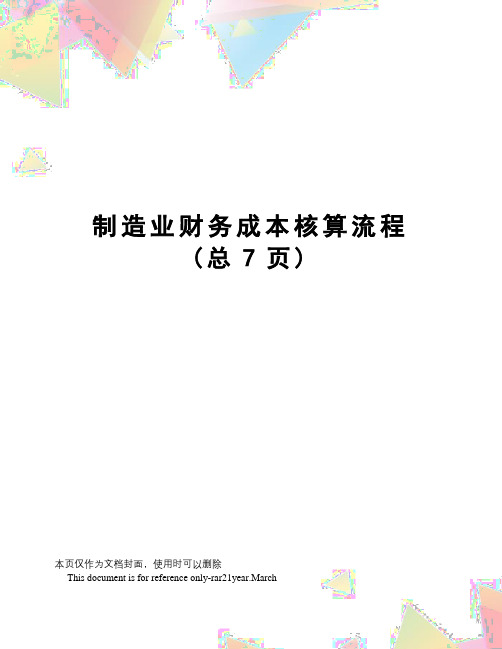 制造业财务成本核算流程
（总 7 页）

本页仅作为文档封面，使用时可以删除
This document is for reference only-rar21year.March